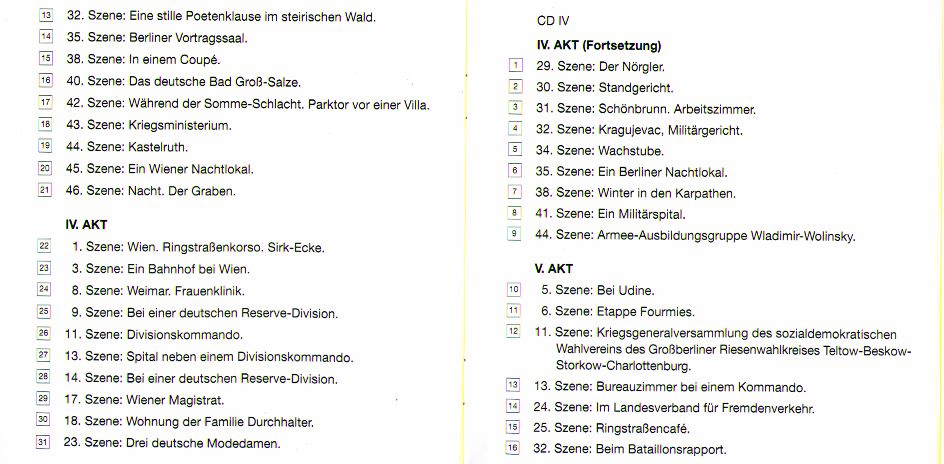 13 32. Szene: Eine stille Poetenklause im steirischen Wald.
14 35. Szene: Berliner Vortragssaal.
15 38. Szene: In einem Coupé.
16 40. Szene: Das deutsche Bad Groß-Salze.
17 42. Szene: Während der Somme-Schlacht. Parktor vor einer Villa.
18 43. Szene: Kriegsministerium.
19 44. Szene: Kastelruth.
20 45. Szene: Ein Wiener Nachtlokal.
21 46. Szene: Nacht. Der Graben.

IV. AKT
22 1. Szene: Wien. Ringstraßenkorso. Sirk-Ecke.
23 3. Szene: Ein Bahnhof bei Wien.
24 8. Szene: Weimar. Frauenklinik.
25 9. Szene: Bei einer deutschen Reserve-Division.
26 11. Szene: Divisionskommando.
27 13. Szene: Spital neben einem Divisionskommando.
28 14. Szene: Bei einer deutschen Reserve-Division.
29 17. Szene: Wiener Magistrat.
30 18. Szene: Wohnung der Familie Durchhalter.
31 23. Szene: Drei deutsche Modedamen.

CD IV

IV. AKT (Fortsetzung)
1 29. Szene: Der Nörgler.
2 30. Szene: Standgericht.
3 31. Szene: Schönbrunn. Arbeitszimmer.
4 32. Szene: Kragujevac, Militärgericht.
5 34. Szene: Wachstube.
6 35. Szene: Ein Berliner Nachtlokal.
7 38. Szene: Winter in den Karpathen.
8 41. Szene: Ein Militärspital.
9 44. Szene: Armee-Ausbildungsgruppe Wladimir-Wolinsky.

V. AKT
10 5. Szene: Bei Udine.
11 6. Szene: Etappe Fourmies.
12 11. Szene: Kriegsgeneralversammlung des sozialdemokratischen Wahlvereins des Großberliner Riesenwahlkreises Teltow-Beskow-Storkow-Charlottenburg.
13 13. Szene: Bureauzimmer bei einem Kommando.
14 24. Szene: Im Landesverband für Fremdenverkehr.
15 25. Szene: Ringstraßencafé.
16 32. Szene: Beim Bataillonsrapport.